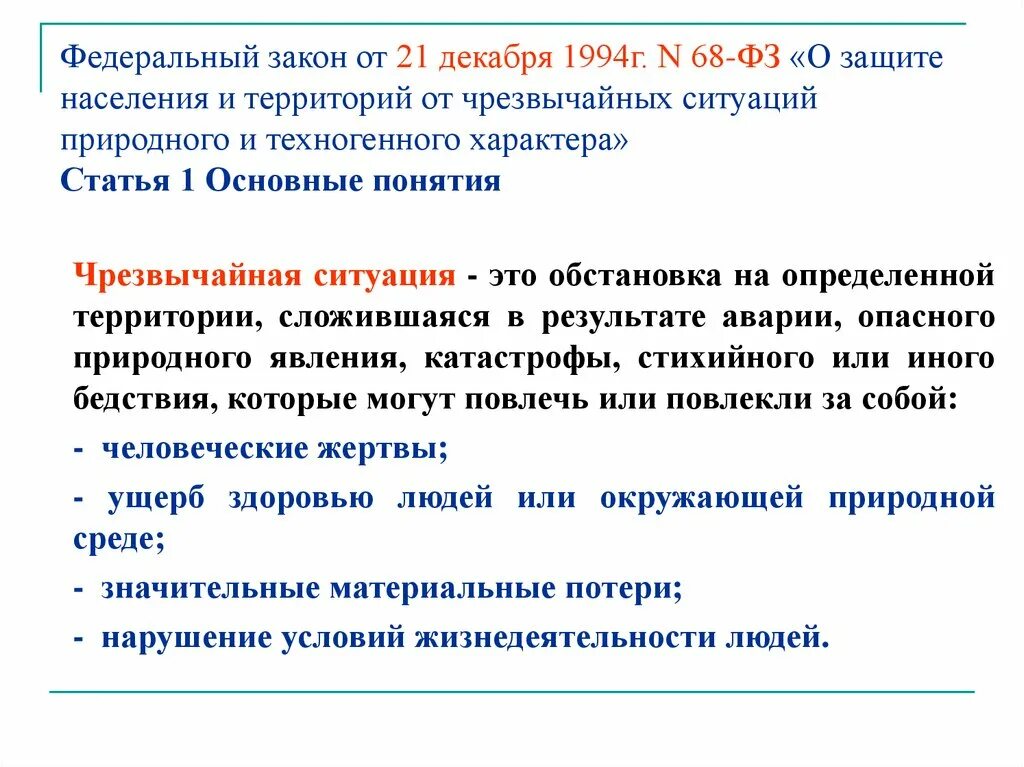 Федеральный закон от 21 декабря 1994г. N 68-ФЗ «О защите населения и территорий от чрезвычайных ситуаций природного и техногенного характера»
Статья 1 Основные понятия

Чрезвычайная ситуация - это обстановка на определенной территории, сложившаяся в результате аварии, опасного природного явления, катастрофы, стихийного или иного бедствия, которые могут повлечь или повлекли за собой:

- человеческие жертвы;

- ущерб здоровью людей или окружающей природной среде;

- значительные материальные потери;

- нарушение условий жизнедеятельности людей.